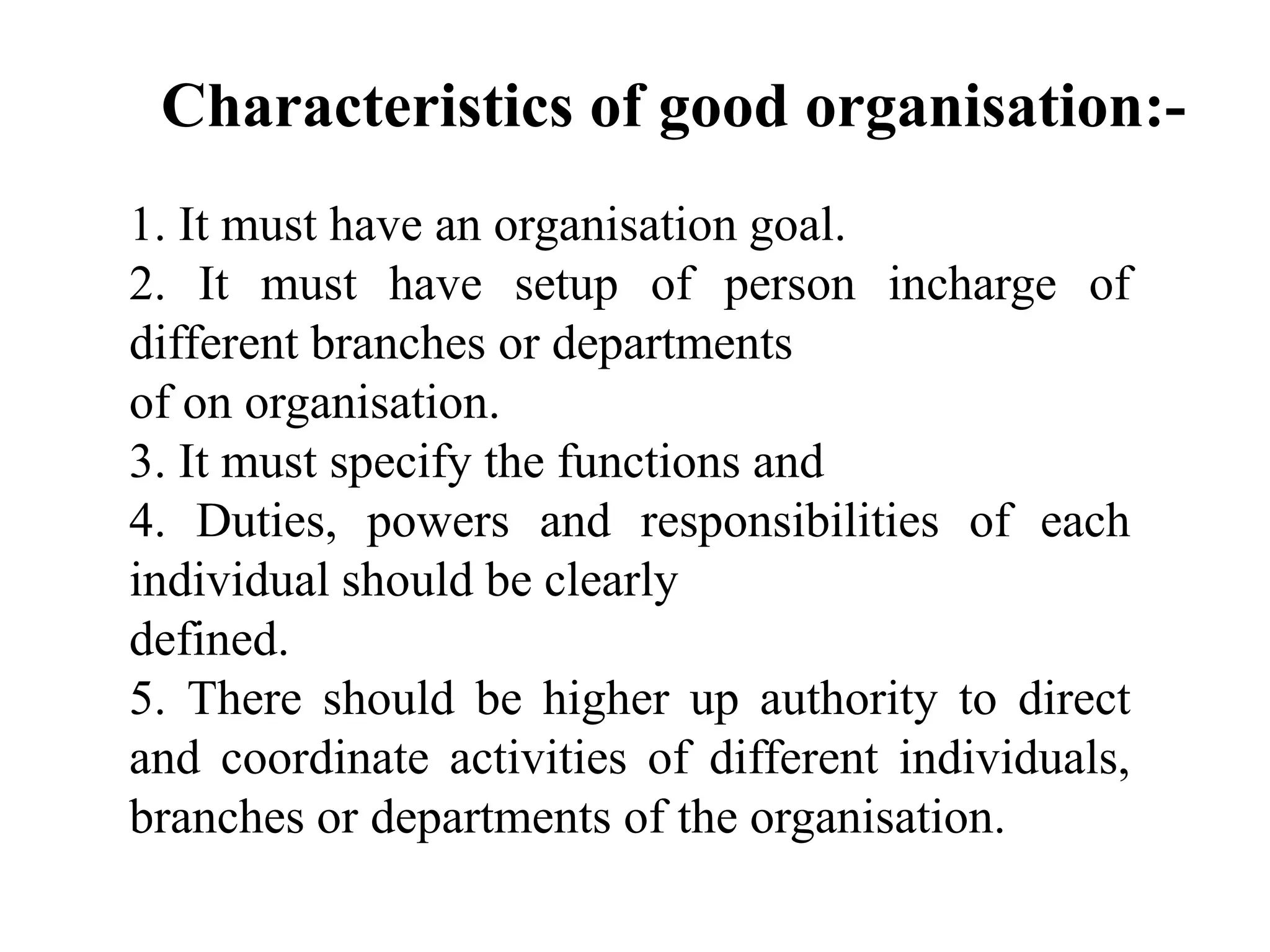 Characteristics of good organisation:-

1. It must have an organisation goal.
2. It must have setup of person incharge of different branches or departments
of on organisation.
3. It must specify the functions and
4. Duties, powers and responsibilities of each individual should be clearly
defined.
5. There should be higher up authority to direct and coordinate activities of different individuals, branches or departments of the organisation.